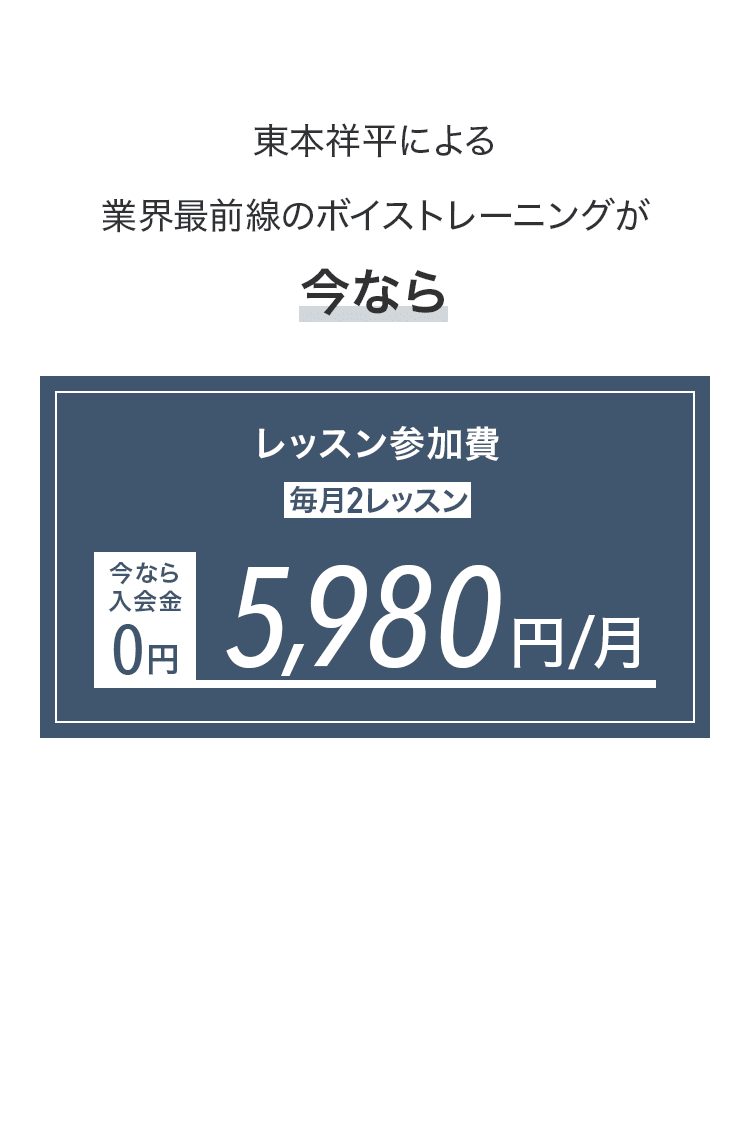 東本祥平による

業界最前線のボイストレーニングが

今なら

レッスン参加費

毎月2レッスン

今なら
入会金
0円

5,980円/月